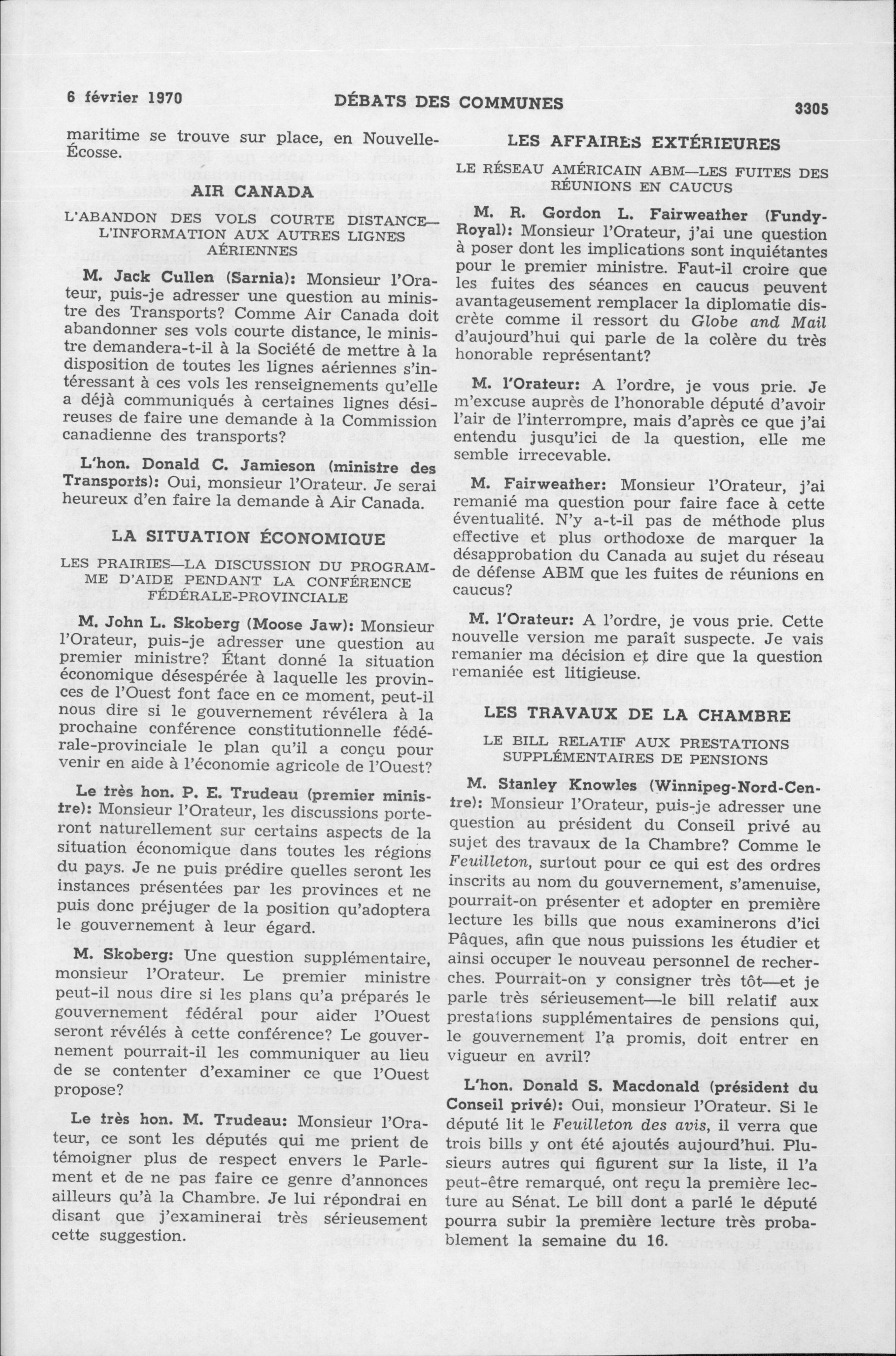 6 février 1970 DÉBATS DES COMMUNES 3305

maritime se trouve sur place, en Nouvelle-Écosse.

AIR CANADA

L'ABANDON DES VOLS COURTE DISTANCE—L'INFORMATION AUX AUTRES LIGNES AÉRIENNES

M. Jack Cullen (Sarnia): Monsieur l'Orateur, puis-je adresser une question au ministre des Transports? Comme Air Canada doit abandonner ses vols courte distance, le ministre demandera-t-il à la Société de mettre à la disposition de toutes les lignes aériennes s'intéressant à ces vols les renseignements qu'elle a déjà communiqués à certaines lignes désireuses de faire une demande à la Commission canadienne des transports?

L'hon. Donald C. Jamieson (ministre des Transports): Oui, monsieur l'Orateur. Je serai heureux d'en faire la demande à Air Canada.

LA SITUATION ÉCONOMIQUE

LES PRAIRIES—LA DISCUSSION DU PROGRAMME D'AIDE PENDANT LA CONFÉRENCE FÉDÉRALE-PROVINCIALE

M. John L. Skoberg (Moose Jaw): Monsieur l'Orateur, puis-je adresser une question au premier ministre? Étant donné la situation économique désespérée à laquelle les provinces de l'Ouest font face en ce moment, peut-il nous dire si le gouvernement révélera à la prochaine conférence constitutionnelle fédérale-provinciale le plan qu'il a conçu pour venir en aide à l'économie agricole de l'Ouest?

Le très hon. P. E. Trudeau (premier ministre): Monsieur l'Orateur, les discussions porteront naturellement sur certains aspects de la situation économique dans toutes les régions du pays. Je ne puis prédire quelles seront les instances présentées par les provinces et ne puis donc préjuger de la position qu'adoptera le gouvernement à leur égard.

M. Skoberg: Une question supplémentaire, monsieur l'Orateur. Le premier ministre peut-il nous dire si les plans qu'a préparés le gouvernement fédéral pour aider l'Ouest seront révélés à cette conférence? Le gouvernement pourrait-il les communiquer au lieu de se contenter d'examiner ce que l'Ouest propose?

Le très hon. M. Trudeau: Monsieur l'Orateur, ce sont les députés qui me prient de témoigner plus de respect envers le Parlement et de ne pas faire ce genre d'annonces ailleurs qu'à la Chambre. Je lui répondrai en disant que j'examinerai très sérieusement cette suggestion.

LES AFFAIRES EXTÉRIEURES

LE RÉSEAU AMÉRICAIN ABM—LES FUITES DES RÉUNIONS EN CAUCUS

M. R. Gordon L. Fairweather (Fundy-Royal): Monsieur l'Orateur, j'ai une question à poser dont les implications sont inquiétantes pour le premier ministre. Faut-il croire que les fuites des séances en caucus peuvent avantageusement remplacer la diplomatie discrète comme il ressort du Globe and Mail d'aujourd'hui qui parle de la colère du très honorable représentant?

M. l'Orateur: A l'ordre, je vous prie. Je m'excuse auprès de l'honorable député d'avoir l'air de l'interrompre, mais d'après ce que j'ai entendu jusqu'ici de la question, elle me semble irrecevable.

M. Fairweather: Monsieur l'Orateur, j'ai remanié ma question pour faire face à cette éventualité. N'y a-t-il pas de méthode plus effective et plus orthodoxe de marquer la désapprobation du Canada au sujet du réseau de défense ABM que les fuites de réunions en caucus?

M. l'Orateur: A l'ordre, je vous prie. Cette nouvelle version me paraît suspecte. Je vais remanier ma décision et dire que la question remaniée est litigieuse.

LES TRAVAUX DE LA CHAMBRE

LE BILL RELATIF AUX PRESTATIONS SUPPLÉMENTAIRES DE PENSIONS

M. Stanley Knowles (Winnipeg-Nord-Centre): Monsieur l'Orateur, puis-je adresser une question au président du Conseil privé au sujet des travaux de la Chambre? Comme le Feuilleton, surtout pour ce qui est des ordres inscrits au nom du gouvernement, s'amenuise, pourrait-on présenter et adopter en première lecture les bills que nous examinerons d'ici Pâques, afin que nous puissions les étudier et ainsi occuper le nouveau personnel de recherches. Pourrait-on y consigner très tôt—et je parle très sérieusement—le bill relatif aux prestations supplémentaires de pensions qui, le gouvernement l'a promis, doit entrer en vigueur en avril?

L'hon. Donald S. Macdonald (président du Conseil privé): Oui, monsieur l'Orateur. Si le député lit le Feuilleton des avis, il verra que trois bills y ont été ajoutés aujourd'hui. Plusieurs autres qui figurent sur la liste, il l'a peut-être remarqué, ont reçu la première lecture au Sénat. Le bill dont a parlé le député pourra subir la première lecture très probablement la semaine du 16.